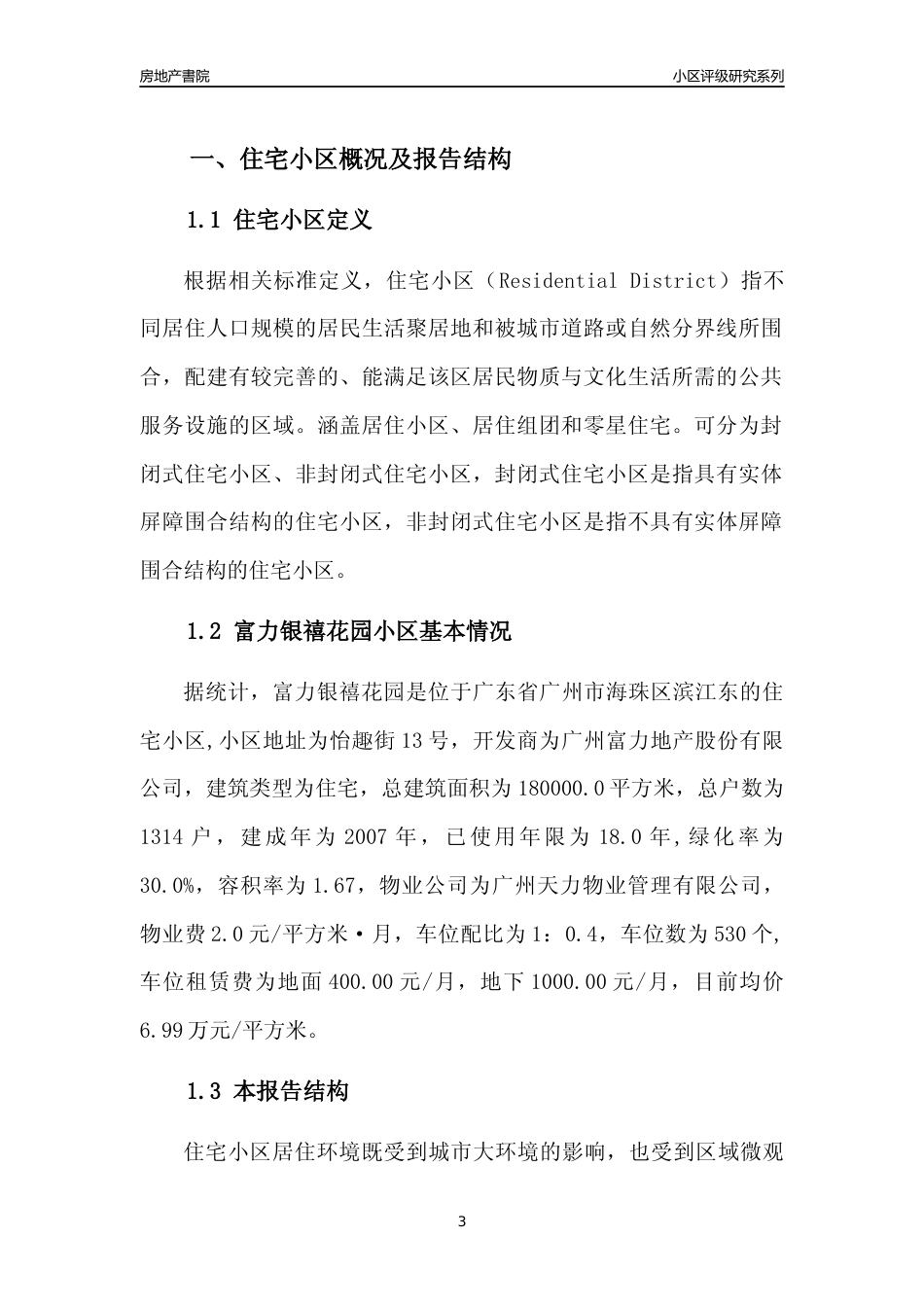 房地产書院

小区评级研究系列

一、住宅小区概况及报告结构

1.1 住宅小区定义

根据相关标准定义，住宅小区（Residential District）指不同居住人口规模的居民生活聚居地和被城市道路或自然分界线所围合，配建有较完善的、能满足该区居民物质与文化生活所需的公共服务设施的区域。涵盖居住小区、居住组团和零星住宅。可分为封闭式住宅小区、非封闭式住宅小区，封闭式住宅小区是指具有实体屏障围合结构的住宅小区，非封闭式住宅小区是指不具有实体屏障围合结构的住宅小区。

1.2 富力银禧花园小区基本情况

据统计，富力银禧花园是位于广东省广州市海珠区滨江东的住宅小区,小区地址为怡趣街13号，开发商为广州富力地产股份有限公司，建筑类型为住宅，总建筑面积为180000.0平方米，总户数为1314户，建成年为2007年，已使用年限为18.0年,绿化率为30.0%，容积率为1.67，物业公司为广州天力物业管理有限公司，物业费2.0元/平方米·月，车位配比为1：0.4，车位数为530个,车位租赁费为地面400.00元/月，地下1000.00元/月，目前均价6.99万元/平方米。

1.3 本报告结构

住宅小区居住环境既受到城市大环境的影响，也受到区域微观

3